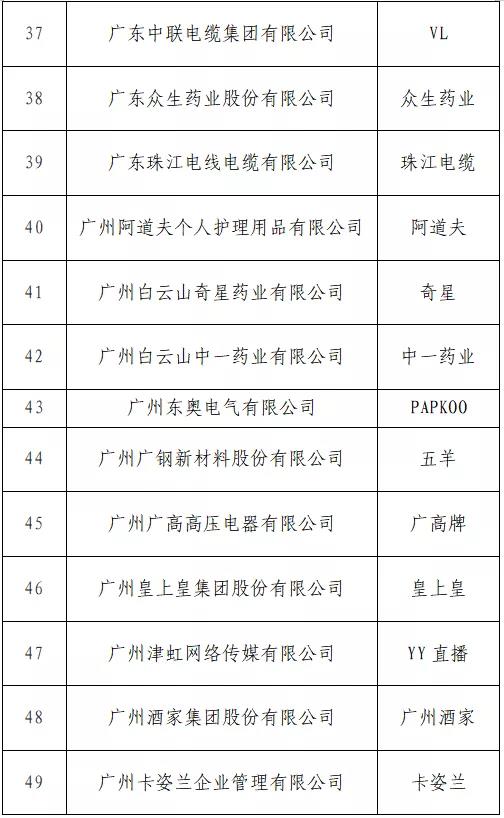 | 37 | 广东中联电缆集团有限公司 | VL |
|---|---|---|
| 38 | 广东众生药业股份有限公司 | 众生药业 |
| 39 | 广东珠江电线电缆有限公司 | 珠江电缆 |
| 40 | 广州阿道夫个人护理用品有限公司 | 阿道夫 |
| 41 | 广州白云山奇星药业有限公司 | 奇星 |
| 42 | 广州白云山中一药业有限公司 | 中一药业 |
| 43 | 广州东奥电气有限公司 | PAPKOO |
| 44 | 广州广钢新材料股份有限公司 | 五羊 |
| 45 | 广州广高高压电器有限公司 | 广高牌 |
| 46 | 广州皇上皇集团股份有限公司 | 皇上皇 |
| 47 | 广州津虹网络传媒有限公司 | YY 直播 |
| 48 | 广州酒家集团股份有限公司 | 广州酒家 |
| 49 | 广州卡姿兰企业管理有限公司 | 卡姿兰 |